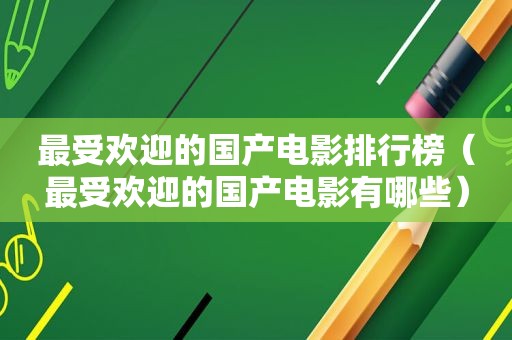 最受欢迎的国产电影排行榜（最受欢迎的国产电影有哪些）